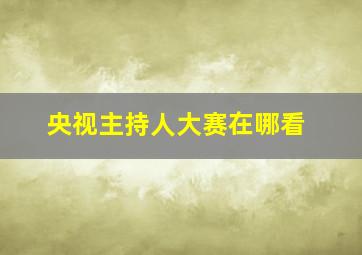 央视主持人大赛在哪看